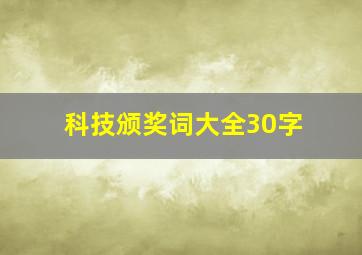 科技颁奖词大全30字